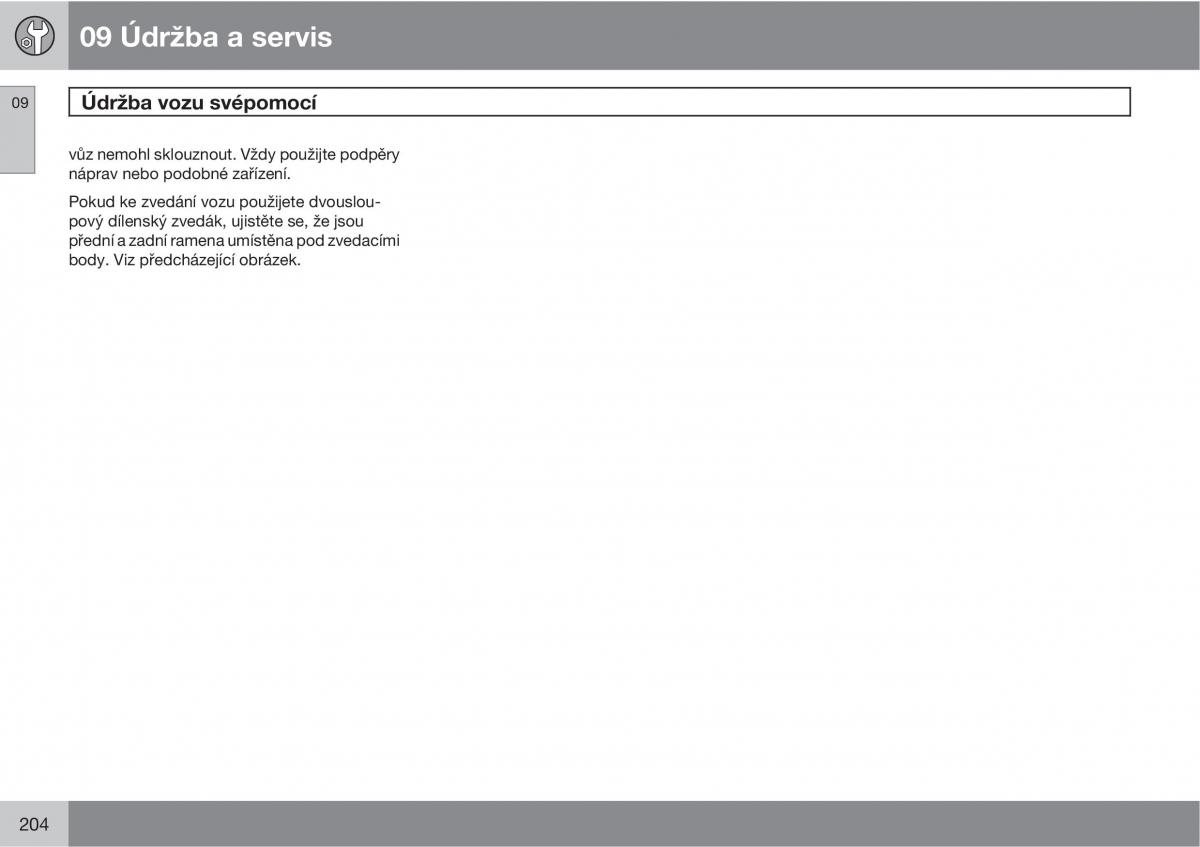 09 Údržba a servis

09

Údržba vozu svépomocí

vůz nemohl sklouznout. Vždy použijte podpěry náprav nebo podobné zařízení.

Pokud ke zvedání vozu použijete dvousloupový dílenský zvedák, ujistěte se, že jsou přední a zadní ramena umístěna pod zvedacími body. Viz předcházející obrázek.

204